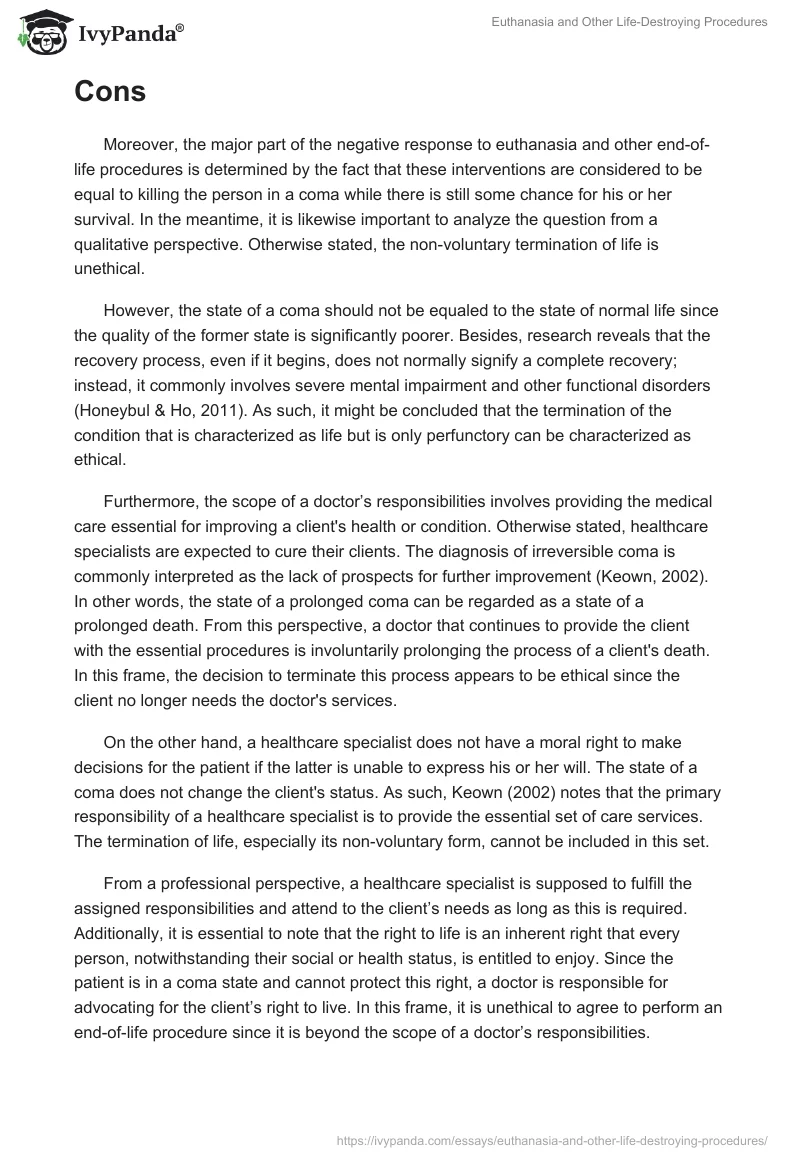 IvyPanda®

Euthanasia and Other Life-Destroying Procedures

Cons

Moreover, the major part of the negative response to euthanasia and other end-of-life procedures is determined by the fact that these interventions are considered to be equal to killing the person in a coma while there is still some chance for his or her survival. In the meantime, it is likewise important to analyze the question from a qualitative perspective. Otherwise stated, the non-voluntary termination of life is unethical.

However, the state of a coma should not be equaled to the state of normal life since the quality of the former state is significantly poorer. Besides, research reveals that the recovery process, even if it begins, does not normally signify a complete recovery; instead, it commonly involves severe mental impairment and other functional disorders (Honeybul & Ho, 2011). As such, it might be concluded that the termination of the condition that is characterized as life but is only perfunctory can be characterized as ethical.

Furthermore, the scope of a doctor's responsibilities involves providing the medical care essential for improving a client's health or condition. Otherwise stated, healthcare specialists are expected to cure their clients. The diagnosis of irreversible coma is commonly interpreted as the lack of prospects for further improvement (Keown, 2002). In other words, the state of a prolonged coma can be regarded as a state of a prolonged death. From this perspective, a doctor that continues to provide the client with the essential procedures is involuntarily prolonging the process of a client's death. In this frame, the decision to terminate this process appears to be ethical since the client no longer needs the doctor's services.

On the other hand, a healthcare specialist does not have a moral right to make decisions for the patient if the latter is unable to express his or her will. The state of a coma does not change the client's status. As such, Keown (2002) notes that the primary responsibility of a healthcare specialist is to provide the essential set of care services. The termination of life, especially its non-voluntary form, cannot be included in this set.

From a professional perspective, a healthcare specialist is supposed to fulfill the assigned responsibilities and attend to the client's needs as long as this is required. Additionally, it is essential to note that the right to life is an inherent right that every person, notwithstanding their social or health status, is entitled to enjoy. Since the patient is in a coma state and cannot protect this right, a doctor is responsible for advocating for the client's right to live. In this frame, it is unethical to agree to perform an end-of-life procedure since it is beyond the scope of a doctor's responsibilities.

https://ivypanda.com/essays/euthanasia-and-other-life-destroying-procedures/